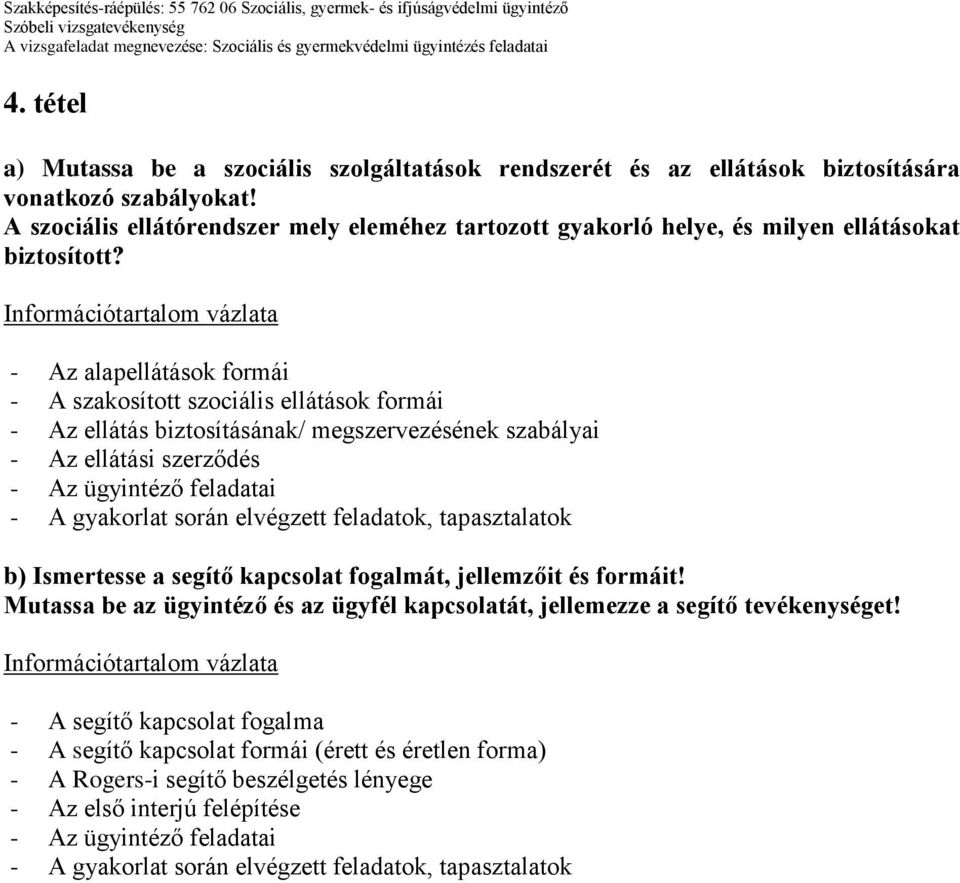 Szakképesítés-ráépülés: 55 762 06 Szociális, gyermek- és ifjúságvédelmi ügyintéző
Szóbeli vizsgatevékenység
A vizsgafeladat megnevezése: Szociális és gyermekvédelmi ügyintézés feladatai

4. tétel

a) Mutassa be a szociális szolgáltatások rendszerét és az ellátások biztosítására vonatkozó szabályokat!
A szociális ellátórendszer mely eleméhez tartozott gyakorló helye, és milyen ellátásokat biztosított?

Információtartalom vázlata

- Az alapellátások formái
- A szakosított szociális ellátások formái
- Az ellátás biztosításának/ megszervezésének szabályai
- Az ellátási szerződés
- Az ügyintéző feladatai
- A gyakorlat során elvégzett feladatok, tapasztalatok

b) Ismertesse a segítő kapcsolat fogalmát, jellemzőit és formáit!
Mutassa be az ügyintéző és az ügyfél kapcsolatát, jellemezze a segítő tevékenységet!

Információtartalom vázlata

- A segítő kapcsolat fogalma
- A segítő kapcsolat formái (érett és éretlen forma)
- A Rogers-i segítő beszélgetés lényege
- Az első interjú felépítése
- Az ügyintéző feladatai
- A gyakorlat során elvégzett feladatok, tapasztalatok